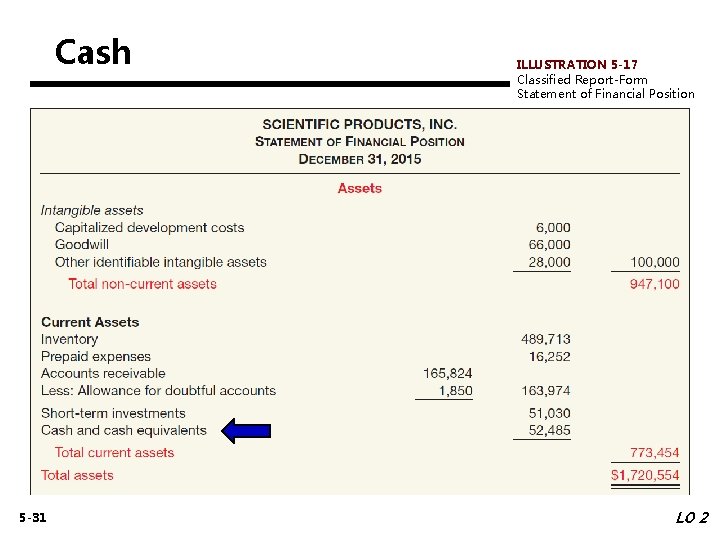 Cash

ILLUSTRATION 5-17
Classified Report-Form Statement of Financial Position

SCIENTIFIC PRODUCTS, INC.
STATEMENT OF FINANCIAL POSITION
DECEMBER 31, 2015

Assets

| | | | |
|---|---|---|---|
| Intangible assets | | | |
| Capitalized development costs | | 6,000 | |
| Goodwill | | 66,000 | |
| Other identifiable intangible assets | | 28,000 | 100,000 |
| Total non-current assets | | | 947,100 |
| Current Assets | | | |
| Inventory | | 489,713 | |
| Prepaid expenses | | 16,252 | |
| Accounts receivable | 165,824 | | |
| Less: Allowance for doubtful accounts | 1,850 | 163,974 | |
| Short-term investments | | 51,030 | |
| Cash and cash equivalents | | 52,485 | |
| Total current assets | | | 773,454 |
| Total assets | | | $1,720,554 |

5-31

LO 2